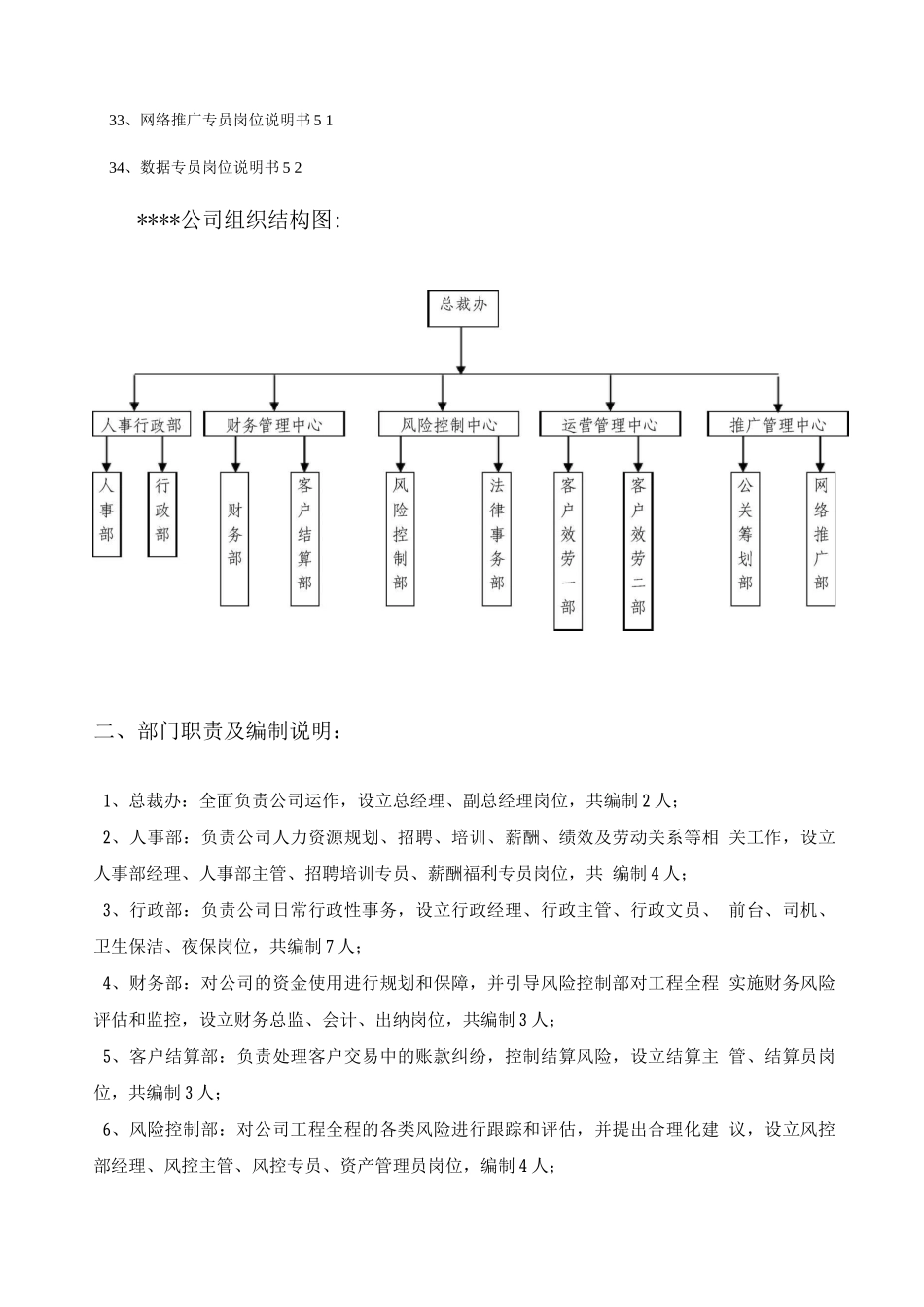 33、网络推广专员岗位说明书 5 1

34、数据专员岗位说明书 5 2

****公司组织结构图:

总裁办

人事行政部

财务管理中心

风险控制中心

运营管理中心

推广管理中心

人事部

行政部

财务部

客户结算部

风险控制部

法律事务部

客户效劳一部

客户效劳二部

公关筹划部

网络推广部

二、部门职责及编制说明：

1、总裁办：全面负责公司运作，设立总经理、副总经理岗位，共编制 2 人；

2、人事部：负责公司人力资源规划、招聘、培训、薪酬、绩效及劳动关系等相 关工作，设立人事部经理、人事部主管、招聘培训专员、薪酬福利专员岗位，共 编制 4 人；

3、行政部：负责公司日常行政性事务，设立行政经理、行政主管、行政文员、 前台、司机、卫生保洁、夜保岗位，共编制 7 人；

4、财务部：对公司的资金使用进行规划和保障，并引导风险控制部对工程全程 实施财务风险评估和监控，设立财务总监、会计、出纳岗位，共编制 3 人；

5、客户结算部：负责处理客户交易中的账款纠纷，控制结算风险，设立结算主 管、结算员岗位，共编制 3 人；

6、风险控制部：对公司工程全程的各类风险进行跟踪和评估，并提出合理化建 议，设立风控部经理、风控主管、风控专员、资产管理员岗位，编制 4 人；